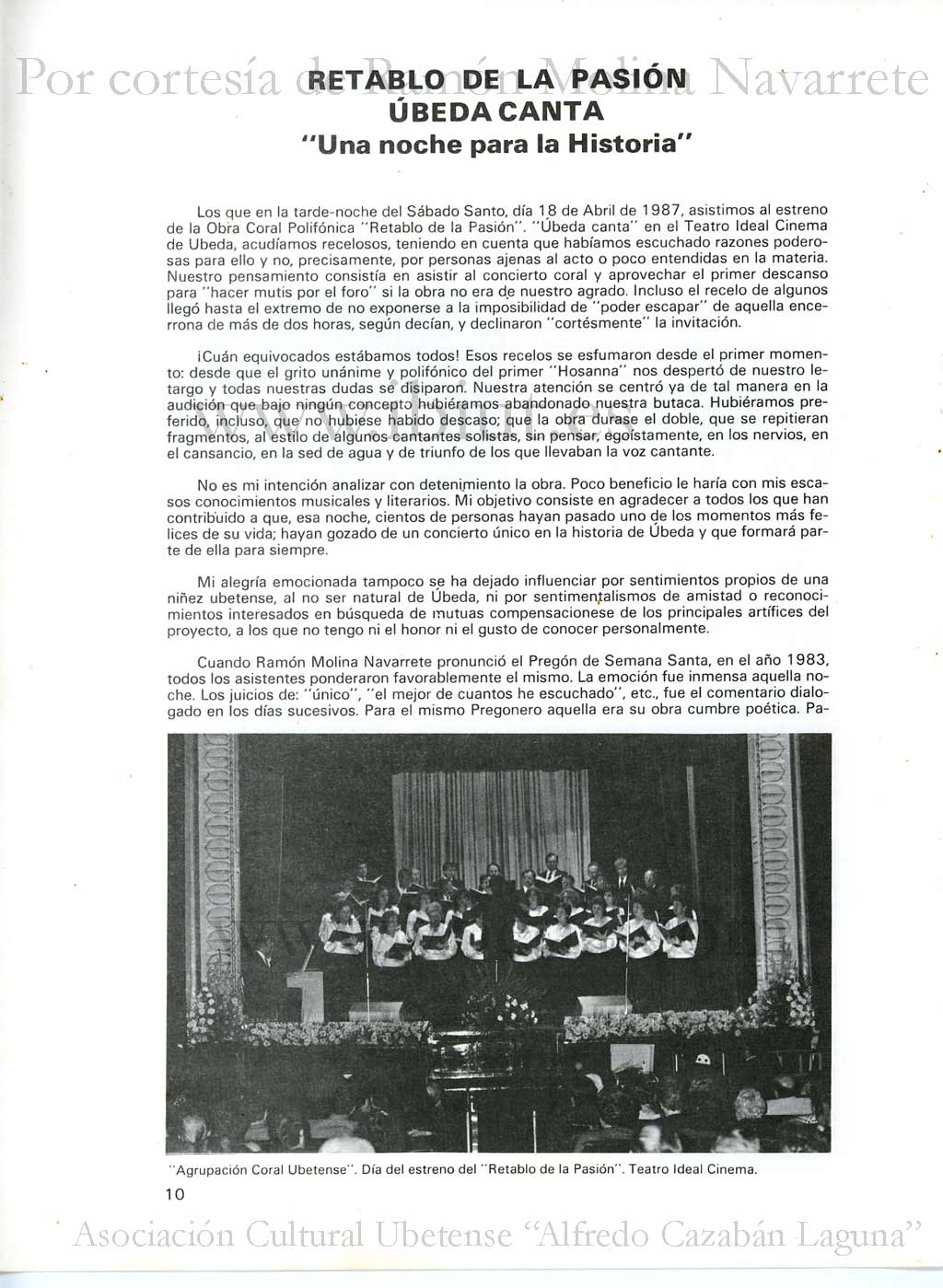 Por cortesía de Ramón Molina Navarrete

RETABLO DE LA PASIÓN
ÚBEDA CANTA
"Una noche para la Historia"

Los que en la tarde-noche del Sábado Santo, día 18 de Abril de 1987, asistimos al estreno de la Obra Coral Polifónica "Retablo de la Pasión". "Úbeda canta" en el Teatro Ideal Cinema de Ubeda, acudíamos recelosos, teniendo en cuenta que habíamos escuchado razones poderosas para ello y no, precisamente, por personas ajenas al acto o poco entendidas en la materia. Nuestro pensamiento consistía en asistir al concierto coral y aprovechar el primer descanso para "hacer mutis por el foro" si la obra no era de nuestro agrado. Incluso el recelo de algunos llegó hasta el extremo de no exponerse a la imposibilidad de "poder escapar" de aquella encerrona de más de dos horas, según decían, y declinaron "cortésmente" la invitación.

¡Cuán equivocados estábamos todos! Esos recelos se esfumaron desde el primer momento: desde que el grito unánime y polifónico del primer "Hosanna" nos despertó de nuestro letargo y todas nuestras dudas se disiparon. Nuestra atención se centró ya de tal manera en la audición que bajo ningún concepto hubiéramos abandonado nuestra butaca. Hubiéramos preferido, incluso, que no hubiese habido descaso; que la obra durase el doble, que se repitieran fragmentos, al estilo de algunos cantantes solistas, sin pensar, egoístamente, en los nervios, en el cansancio, en la sed de agua y de triunfo de los que llevaban la voz cantante.

No es mi intención analizar con detenimiento la obra. Poco beneficio le haría con mis escasos conocimientos musicales y literarios. Mi objetivo consiste en agradecer a todos los que han contribuido a que, esa noche, cientos de personas hayan pasado uno de los momentos más felices de su vida; hayan gozado de un concierto único en la historia de Úbeda y que formará parte de ella para siempre.

Mi alegría emocionada tampoco se ha dejado influenciar por sentimientos propios de una niñez ubetense, al no ser natural de Úbeda, ni por sentimentalismos de amistad o reconocimientos interesados en búsqueda de mutuas compensacionese de los principales artífices del proyecto, a los que no tengo ni el honor ni el gusto de conocer personalmente.

Cuando Ramón Molina Navarrete pronunció el Pregón de Semana Santa, en el año 1983, todos los asistentes ponderaron favorablemente el mismo. La emoción fue inmensa aquella noche. Los juicios de: "único", "el mejor de cuantos he escuchado", etc., fue el comentario dialogado en los días sucesivos. Para el mismo Pregonero aquella era su obra cumbre poética. Pa-

"Agrupación Coral Ubetense". Día del estreno del "Retablo de la Pasión". Teatro Ideal Cinema.

10

Asociación Cultural Ubetense "Alfredo Cazabán Laguna"